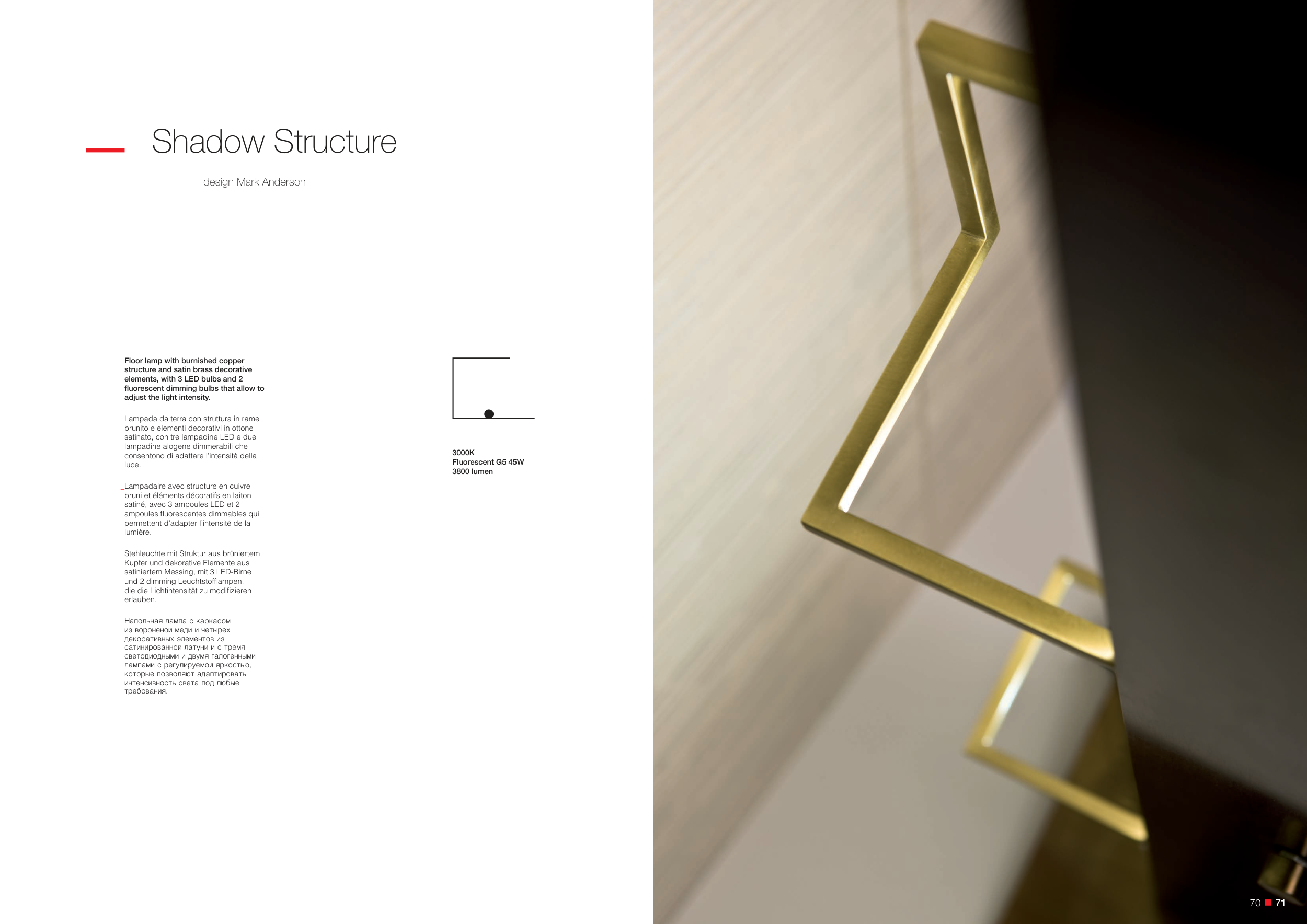 Shadow Structure

design Mark Anderson

_Floor lamp with burnished copper structure and satin brass decorative elements, with 3 LED bulbs and 2 fluorescent dimming bulbs that allow to adjust the light intensity.

_Lampada da terra con struttura in rame brunito e elementi decorativi in ottone satinato, con tre lampadine LED e due lampadine alogene dimmerabili che consentono di adattare l'intensità della luce.

_Lampadaire avec structure en cuivre bruni et éléments décoratifs en laiton satiné, avec 3 ampoules LED et 2 ampoules fluorescentes dimmables qui permettent d'adapter l'intensité de la lumière.

_Stehleuchte mit Struktur aus brüniertem Kupfer und dekorative Elemente aus satiniertem Messing, mit 3 LED-Birne und 2 dimming Leuchtstofflampen, die die Lichtintensität zu modifizieren erlauben.

_Напольная лампа с каркасом из вороненой меди и четырех декоративных элементов из сатинированной латуни и с тремя светодиодными и двумя галогенными лампами с регулируемой яркостью, которые позволяют адаптировать интенсивность света под любые требования.

_3000K
Fluorescent G5 45W
3800 lumen

70 71